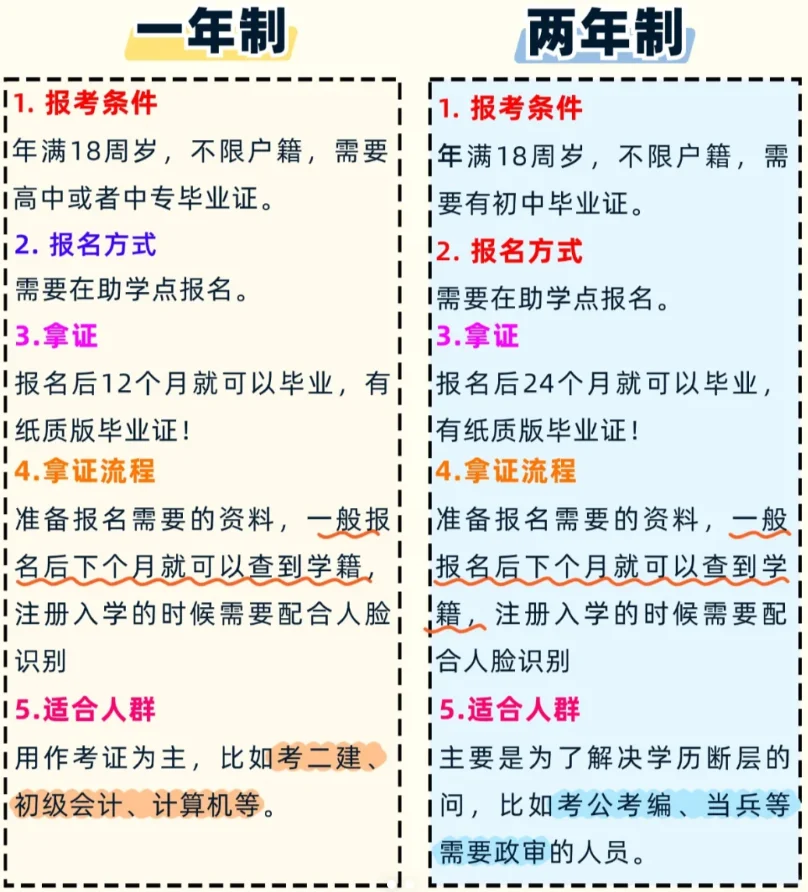 一年制

1. 报考条件
年满18周岁，不限户籍，需要高中或者中专毕业证。
2. 报名方式
需要在助学点报名。
3.拿证
报名后12个月就可以毕业，有纸质版毕业证！
4.拿证流程
准备报名需要的资料，一般报名后下个月就可以查到学籍，注册入学的时候需要配合人脸识别
5.适合人群
用作考证为主，比如考二建、初级会计、计算机等。

两年制

1. 报考条件
年满18周岁，不限户籍，需要有初中毕业证。
2. 报名方式
需要在助学点报名。
3.拿证
报名后24个月就可以毕业，有纸质版毕业证！
4.拿证流程
准备报名需要的资料，一般报名后下个月就可以查到学籍，注册入学的时候需要配合人脸识别
5.适合人群
主要是为了解决学历断层的问，比如考公考编、当兵等需要政审的人员。